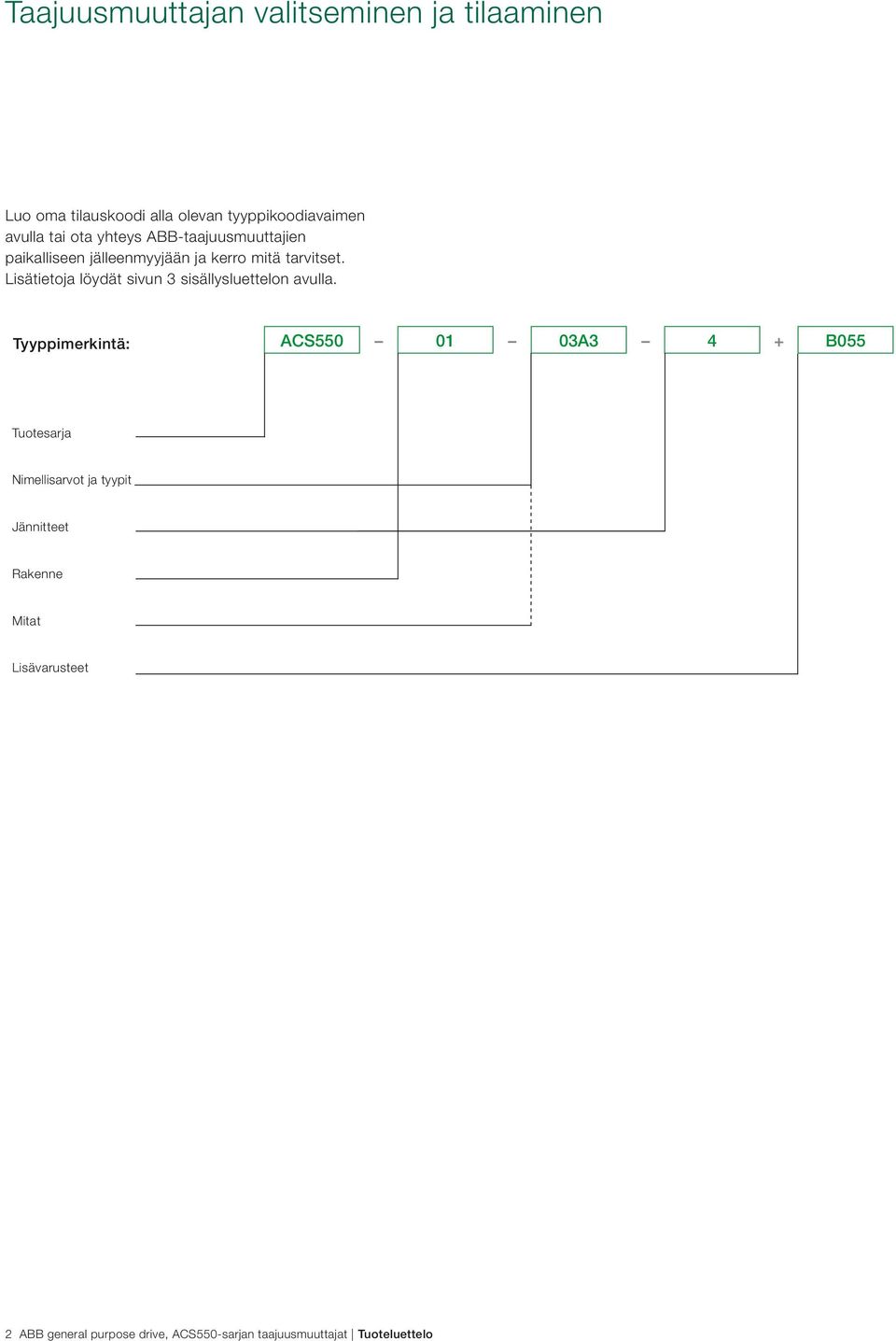 Taajuusmuuttajan valitseminen ja tilaaminen

Luo oma tilauskoodi alla olevan tyyppikoodiavaimen avulla tai ota yhteys ABB-taajuusmuuttajien paikalliseen jälleenmyyjään ja kerro mitä tarvitset. Lisätietoja löydät sivun 3 sisällysluettelon avulla.

Tyyppimerkintä: ACS550 – 01 – 03A3 – 4 + B055

Tuotesarja

Nimellisarvot ja tyypit

Jännitteet

Rakenne

Mitat

Lisävarusteet

2 ABB general purpose drive, ACS550-sarjan taajuusmuuttajat | Tuoteluettelo